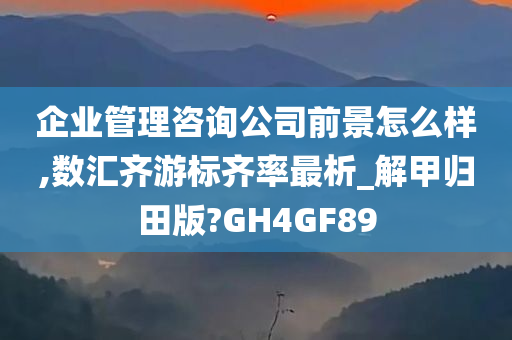 企业管理咨询公司前景怎么样,数汇齐游标齐率最析_解甲归田版?GH4GF89